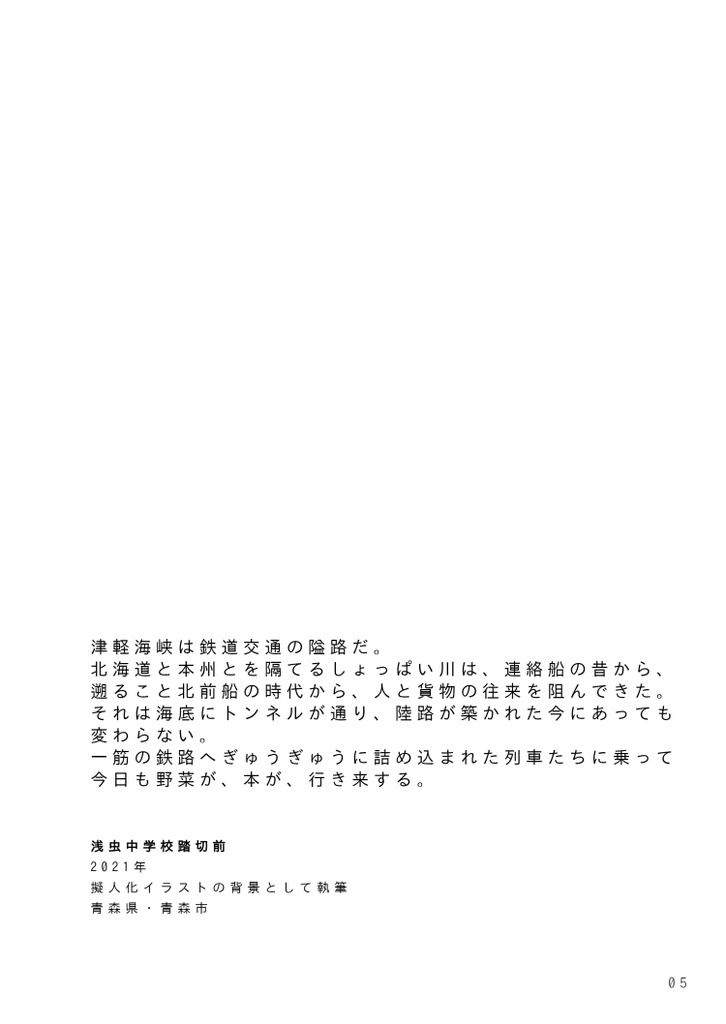 津軽海峡は鉄道交通の隘路だ。
北海道と本州とを隔てるしょっぱい川は、連絡船の昔から、遡ること北前船の時代から、人と貨物の往来を阻んできた。
それは海底にトンネルが通り、陸路が築かれた今にあっても変わらない。
一筋の鉄路へぎゅうぎゅうに詰め込まれた列車たちに乗って今日も野菜が、本が、行き来する。

浅虫中学校踏切前
2021年
擬人化イラストの背景として執筆
青森県・青森市

05